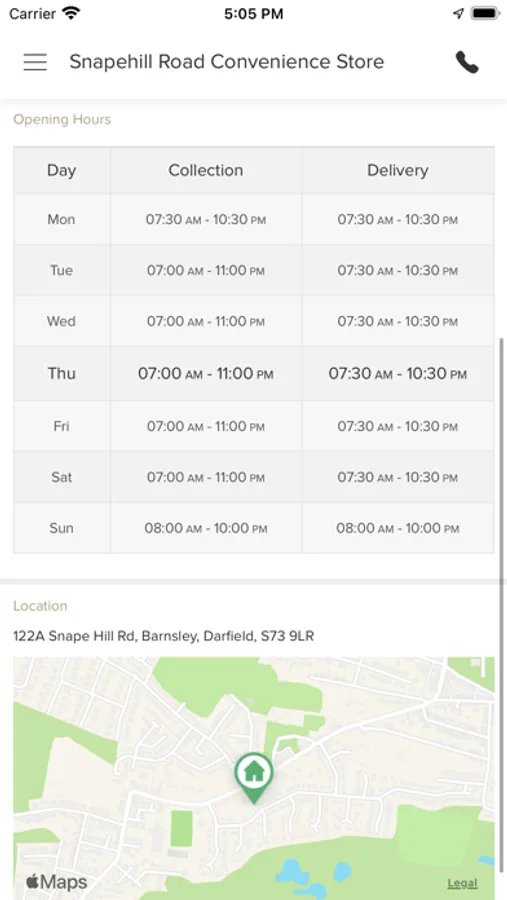 Carrier 5:05 PM

Snapehill Road Convenience Store

Opening Hours

| Day | Collection | Delivery |
|---|---|---|
| Mon | 07:30 AM - 10:30 PM | 07:30 AM - 10:30 PM |
| Tue | 07:00 AM - 11:00 PM | 07:30 AM - 10:30 PM |
| Wed | 07:00 AM - 11:00 PM | 07:30 AM - 10:30 PM |
| Thu | 07:00 AM - 11:00 PM | 07:30 AM - 10:30 PM |
| Fri | 07:00 AM - 11:00 PM | 07:30 AM - 10:30 PM |
| Sat | 07:00 AM - 11:00 PM | 07:30 AM - 10:30 PM |
| Sun | 08:00 AM - 10:00 PM | 08:00 AM - 10:00 PM |

Location

122A Snape Hill Rd, Barnsley, Darfield, S73 9LR

Maps

Legal